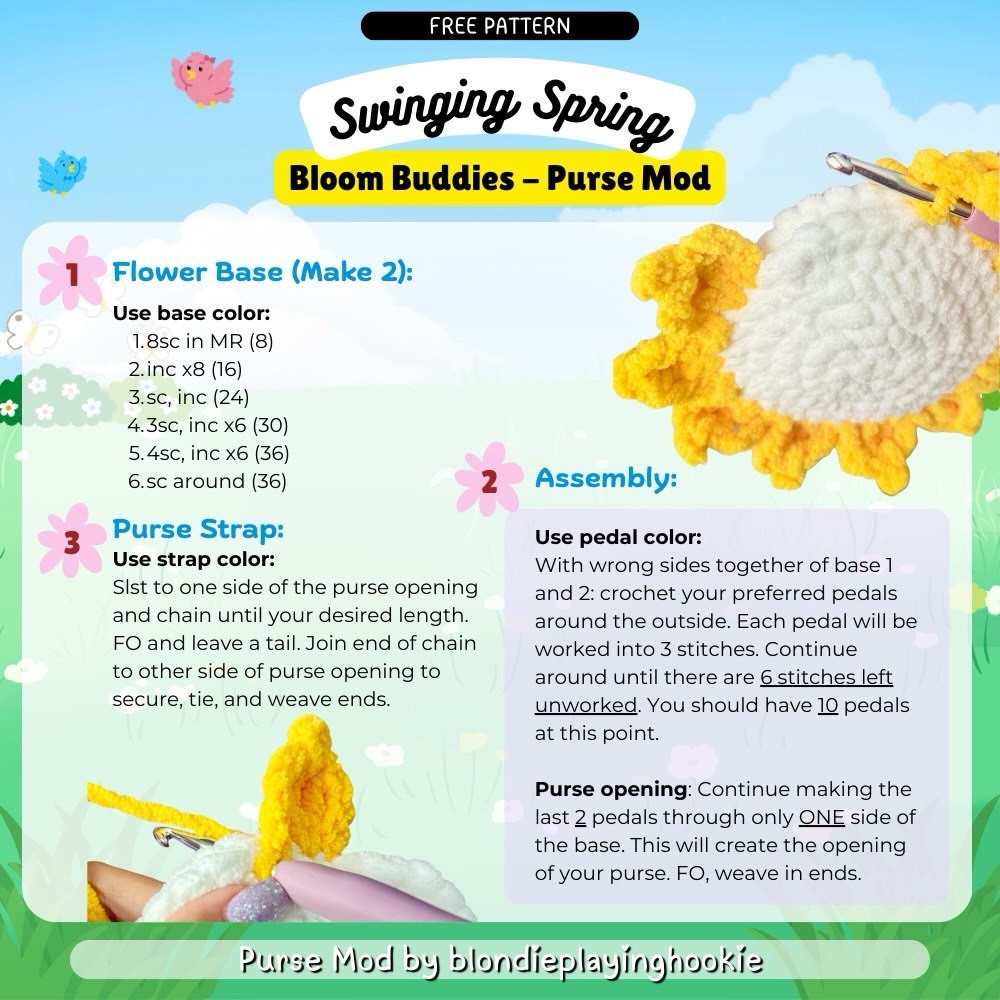 FREE PATTERN

Swinging Spring

Bloom Buddies – Purse Mod

1 Flower Base (Make 2):

Use base color:
1. 8sc in MR (8)
2. inc x8 (16)
3. sc, inc (24)
4. 3sc, inc x6 (30)
5. 4sc, inc x6 (36)
6. sc around (36)

3 Purse Strap:

Use strap color:
Slst to one side of the purse opening and chain until your desired length. FO and leave a tail. Join end of chain to other side of purse opening to secure, tie, and weave ends.

2 Assembly:

Use pedal color:
With wrong sides together of base 1 and 2: crochet your preferred pedals around the outside. Each pedal will be worked into 3 stitches. Continue around until there are 6 stitches left unworked. You should have 10 pedals at this point.

Purse opening: Continue making the last 2 pedals through only ONE side of the base. This will create the opening of your purse. FO, weave in ends.

Purse Mod by blondieplayinghookie